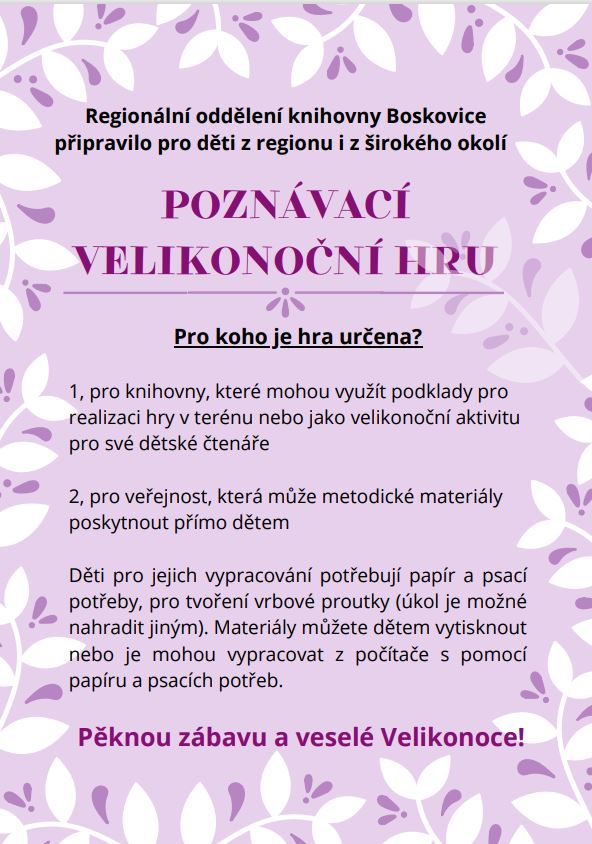 Regionální oddělení knihovny Boskovice připravilo pro děti z regionu i z širokého okolí

POZNÁVACÍ VELIKONOČNÍ HRU

Pro koho je hra určena?

1, pro knihovny, které mohou využít podklady pro realizaci hry v terénu nebo jako velikonoční aktivitu pro své dětské čtenáře

2, pro veřejnost, která může metodické materiály poskytnout přímo dětem

Děti pro jejich vypracování potřebují papír a psací potřeby, pro tvoření vrbové proutky (úkol je možné nahradit jiným). Materiály můžete dětem vytisknout nebo je mohou vypracovat z počítače s pomocí papíru a psacích potřeb.

Pěknou zábavu a veselé Velikonoce!